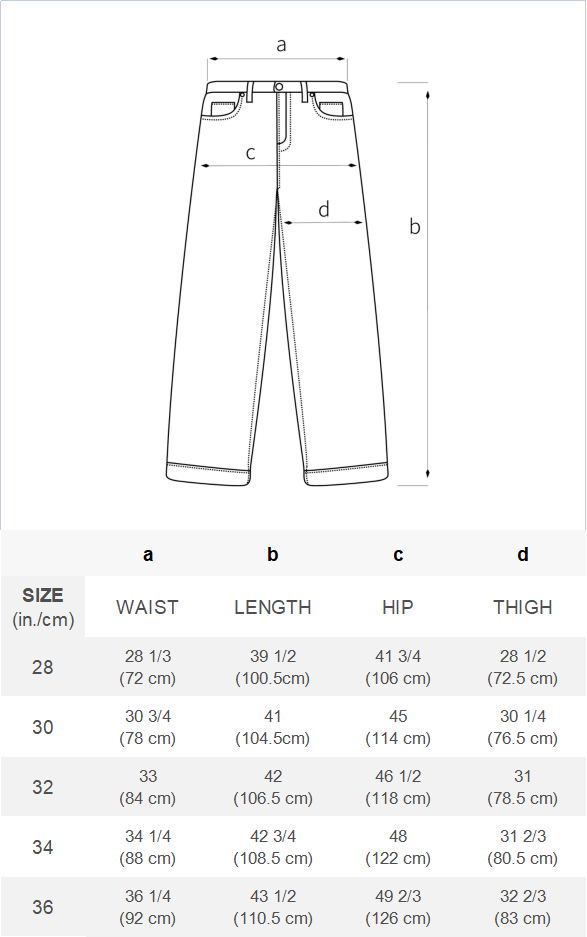 a
c
d
b

| | a | b | c | d |
|---|---|---|---|---|
| SIZE (in./cm) | WAIST | LENGTH | HIP | THIGH |
| 28 | 28 1/3 (72 cm) | 39 1/2 (100.5cm) | 41 3/4 (106 cm) | 28 1/2 (72.5 cm) |
| 30 | 30 3/4 (78 cm) | 41 (104.5cm) | 45 (114 cm) | 30 1/4 (76.5 cm) |
| 32 | 33 (84 cm) | 42 (106.5 cm) | 46 1/2 (118 cm) | 31 (78.5 cm) |
| 34 | 34 1/4 (88 cm) | 42 3/4 (108.5 cm) | 48 (122 cm) | 31 2/3 (80.5 cm) |
| 36 | 36 1/4 (92 cm) | 43 1/2 (110.5 cm) | 49 2/3 (126 cm) | 32 2/3 (83 cm) |